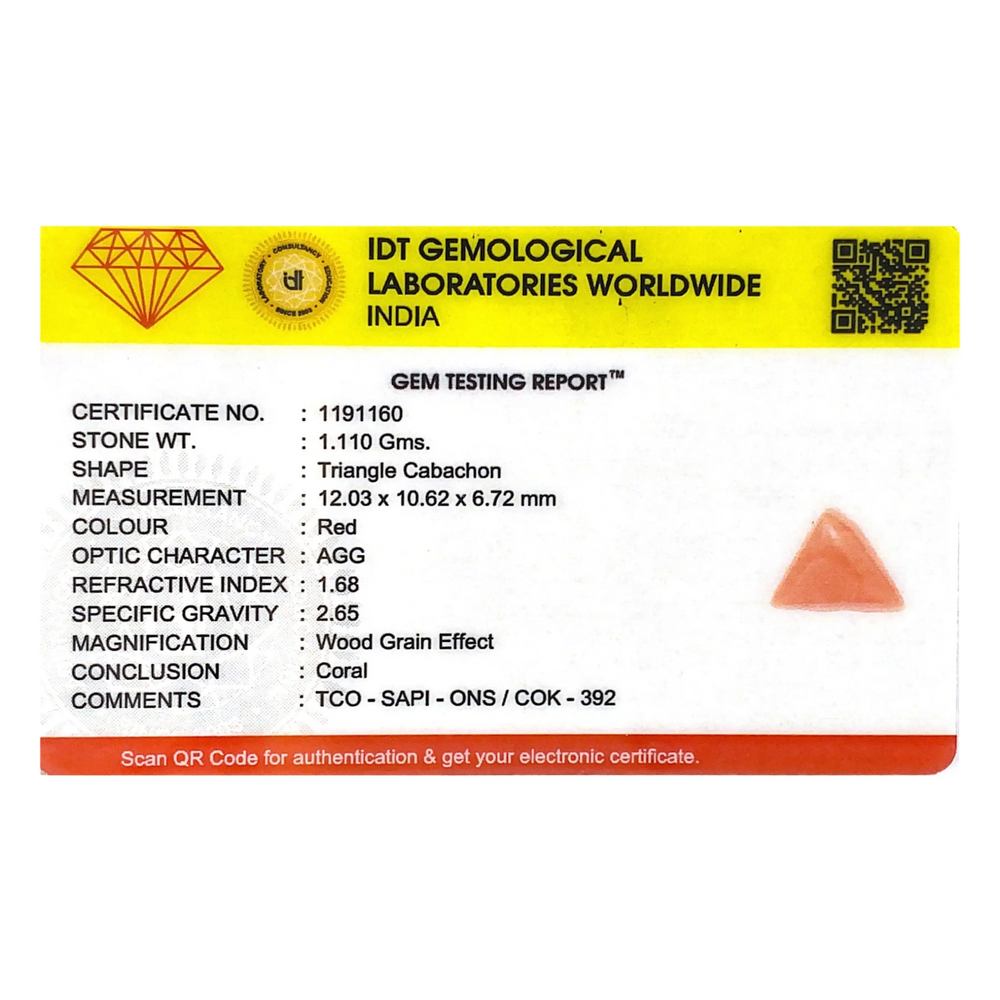 IDT GEMOLOGICAL
LABORATORIES WORLDWIDE
INDIA

GEM TESTING REPORT™

CERTIFICATE NO. : 1191160
STONE WT. : 1.110 Gms.
SHAPE : Triangle Cabachon
MEASUREMENT : 12.03 x 10.62 x 6.72 mm
COLOUR : Red
OPTIC CHARACTER : AGG
REFRACTIVE INDEX : 1.68
SPECIFIC GRAVITY : 2.65
MAGNIFICATION : Wood Grain Effect
CONCLUSION : Coral
COMMENTS : TCO - SAPI - ONS / COK - 392

Scan QR Code for authentication & get your electronic certificate.